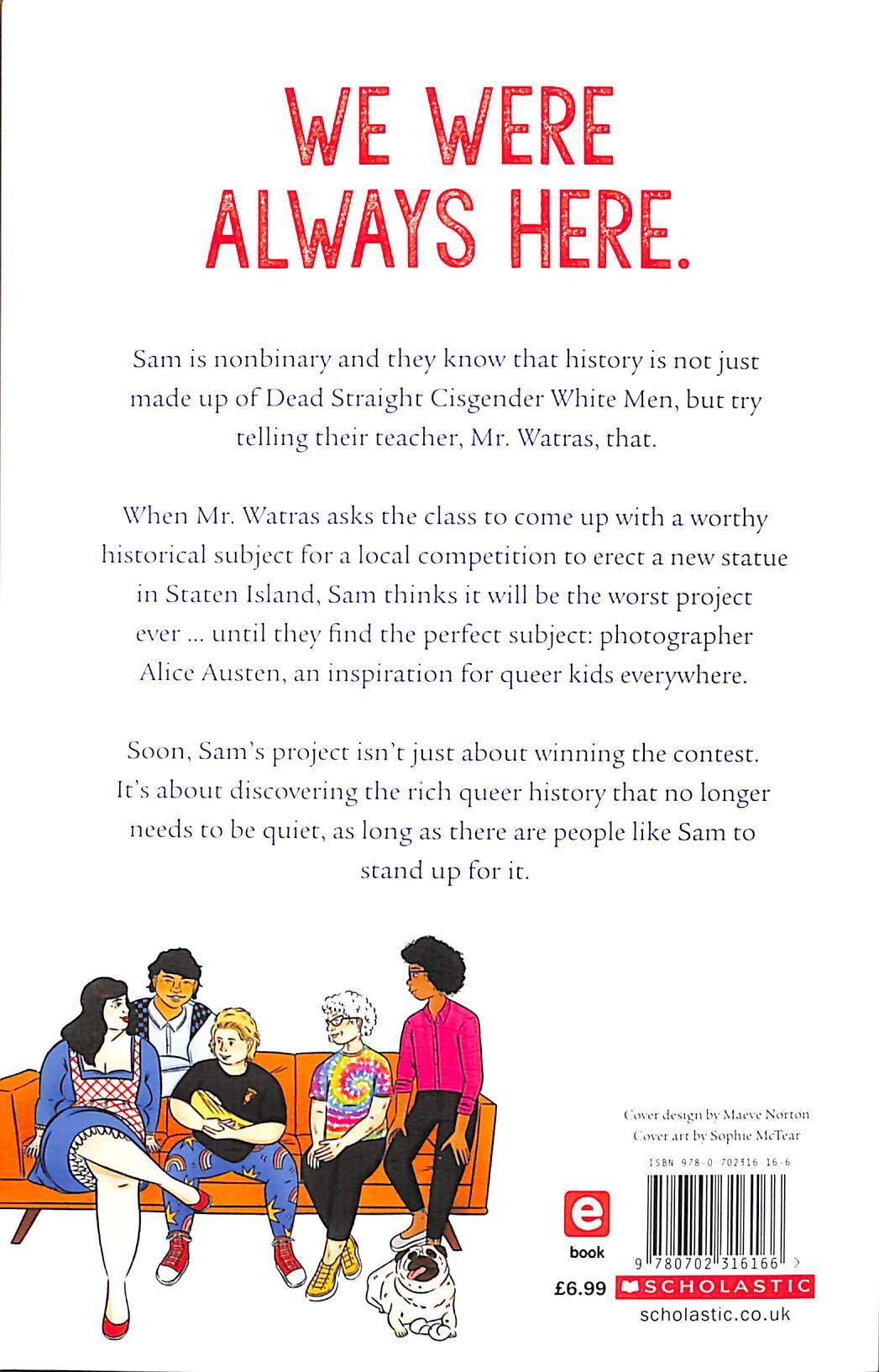 WE WERE ALWAYS HERE.

Sam is nonbinary and they know that history is not just made up of Dead Straight Cisgender White Men, but try telling their teacher, Mr. Watras, that.

When Mr. Watras asks the class to come up with a worthy historical subject for a local competition to erect a new statue in Staten Island, Sam thinks it will be the worst project ever ... until they find the perfect subject: photographer Alice Austen, an inspiration for queer kids everywhere.

Soon, Sam's project isn't just about winning the contest. It's about discovering the rich queer history that no longer needs to be quiet, as long as there are people like Sam to stand up for it.

Cover design by Maeve Norton
Cover art by Sophie McTear

ISBN 978-0-702316-16-6

e
book

9 780702 316166 >

£6.99

SCHOLASTIC

scholastic.co.uk